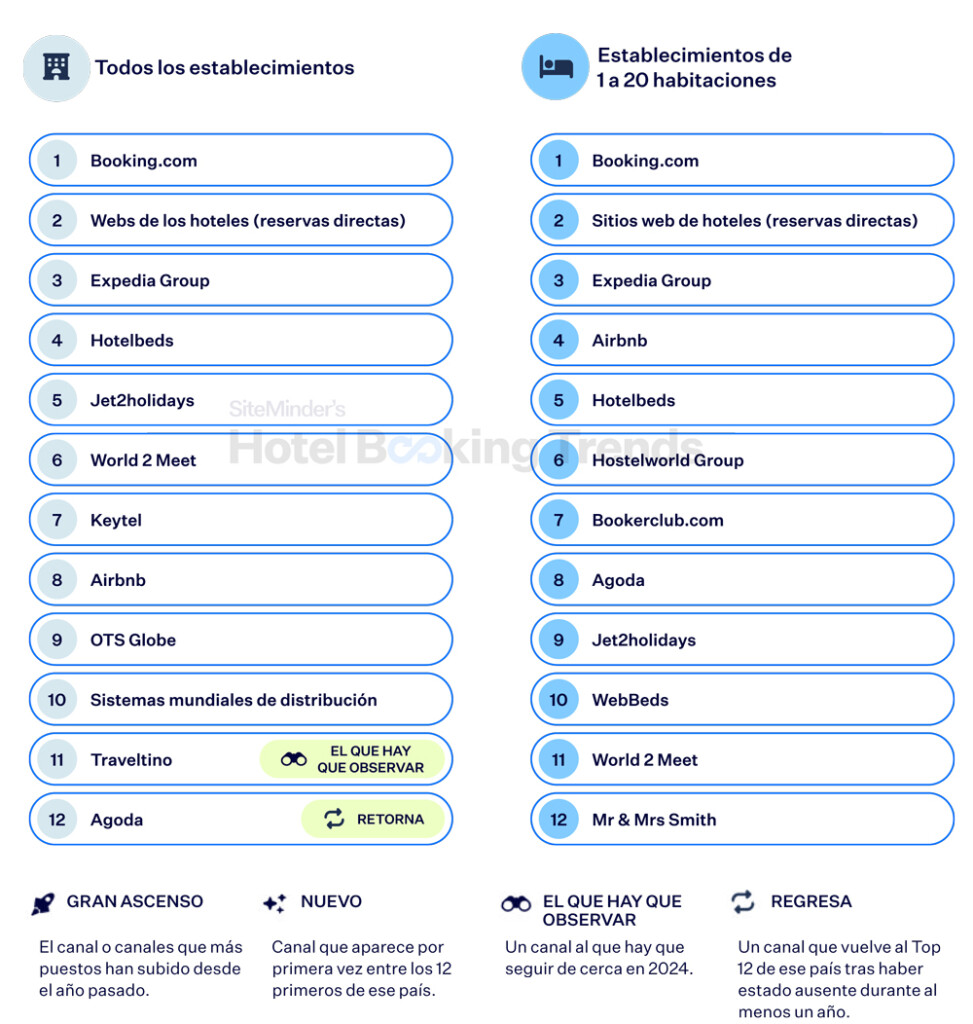 Todos los establecimientos

1 Booking.com
2 Webs de los hoteles (reservas directas)
3 Expedia Group
4 Hotelbeds
5 Jet2holidays
6 World 2 Meet
7 Keytel
8 Airbnb
9 OTS Globe
10 Sistemas mundiales de distribución
11 Traveltino EL QUE HAY QUE OBSERVAR
12 Agoda RETORNA

Establecimientos de 1 a 20 habitaciones

1 Booking.com
2 Sitios web de hoteles (reservas directas)
3 Expedia Group
4 Airbnb
5 Hotelbeds
6 Hostelworld Group
7 Bookerclub.com
8 Agoda
9 Jet2holidays
10 WebBeds
11 World 2 Meet
12 Mr & Mrs Smith

SiteMinder's Hotel Booking Trends

GRAN ASCENSO
El canal o canales que más puestos han subido desde el año pasado.

NUEVO
Canal que aparece por primera vez entre los 12 primeros de ese país.

EL QUE HAY QUE OBSERVAR
Un canal al que hay que seguir de cerca en 2024.

REGRESA
Un canal que vuelve al Top 12 de ese país tras haber estado ausente durante al menos un año.